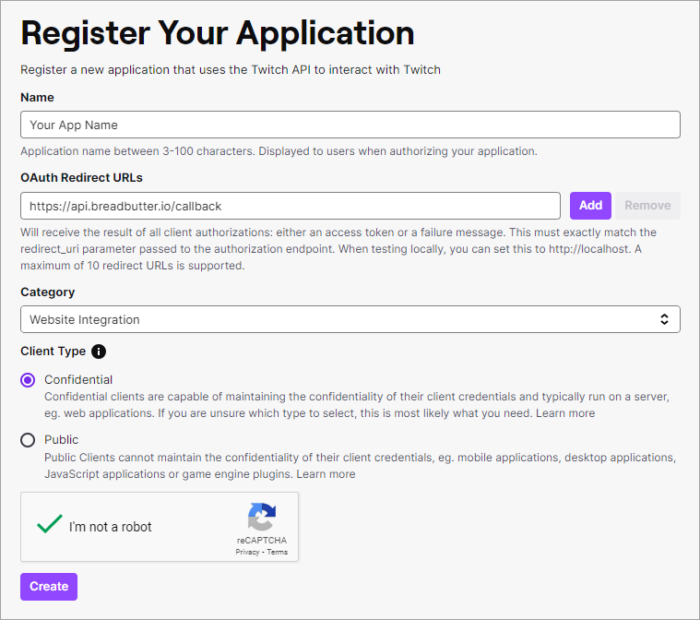 Register Your Application

Register a new application that uses the Twitch API to interact with Twitch

Name

Your App Name

Application name between 3-100 characters. Displayed to users when authorizing your application.

OAuth Redirect URLs

https://api.breadbutter.io/callback

Add

Remove

Will receive the result of all client authorizations: either an access token or a failure message. This must exactly match the redirect_uri parameter passed to the authorization endpoint. When testing locally, you can set this to http://localhost. A maximum of 10 redirect URLs is supported.

Category

Website Integration

Client Type

Confidential

Confidential clients are capable of maintaining the confidentiality of their client credentials and typically run on a server, eg. web applications. If you are unsure which type to select, this is most likely what you need. Learn more

Public

Public Clients cannot maintain the confidentiality of their client credentials, eg. mobile applications, desktop applications, JavaScript applications or game engine plugins. Learn more

I'm not a robot

reCAPTCHA

Privacy - Terms

Create